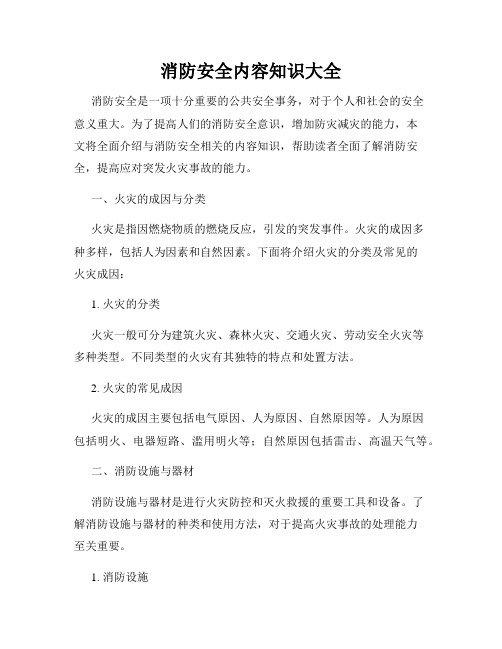 消防安全内容知识大全

消防安全是一项十分重要的公共安全事务，对于个人和社会的安全意义重大。为了提高人们的消防安全意识，增加防灾减灾的能力，本文将全面介绍与消防安全相关的内容知识，帮助读者全面了解消防安全，提高应对突发火灾事故的能力。

一、火灾的成因与分类

火灾是指因燃烧物质的燃烧反应，引发的突发事件。火灾的成因多种多样，包括人为因素和自然因素。下面将介绍火灾的分类及常见的火灾成因：

1. 火灾的分类

火灾一般可分为建筑火灾、森林火灾、交通火灾、劳动安全火灾等多种类型。不同类型的火灾有其独特的特点和处置方法。

2. 火灾的常见成因

火灾的成因主要包括电气原因、人为原因、自然原因等。人为原因包括明火、电器短路、滥用明火等；自然原因包括雷击、高温天气等。

二、消防设施与器材

消防设施与器材是进行火灾防控和灭火救援的重要工具和设备。了解消防设施与器材的种类和使用方法，对于提高火灾事故的处理能力至关重要。

1. 消防设施